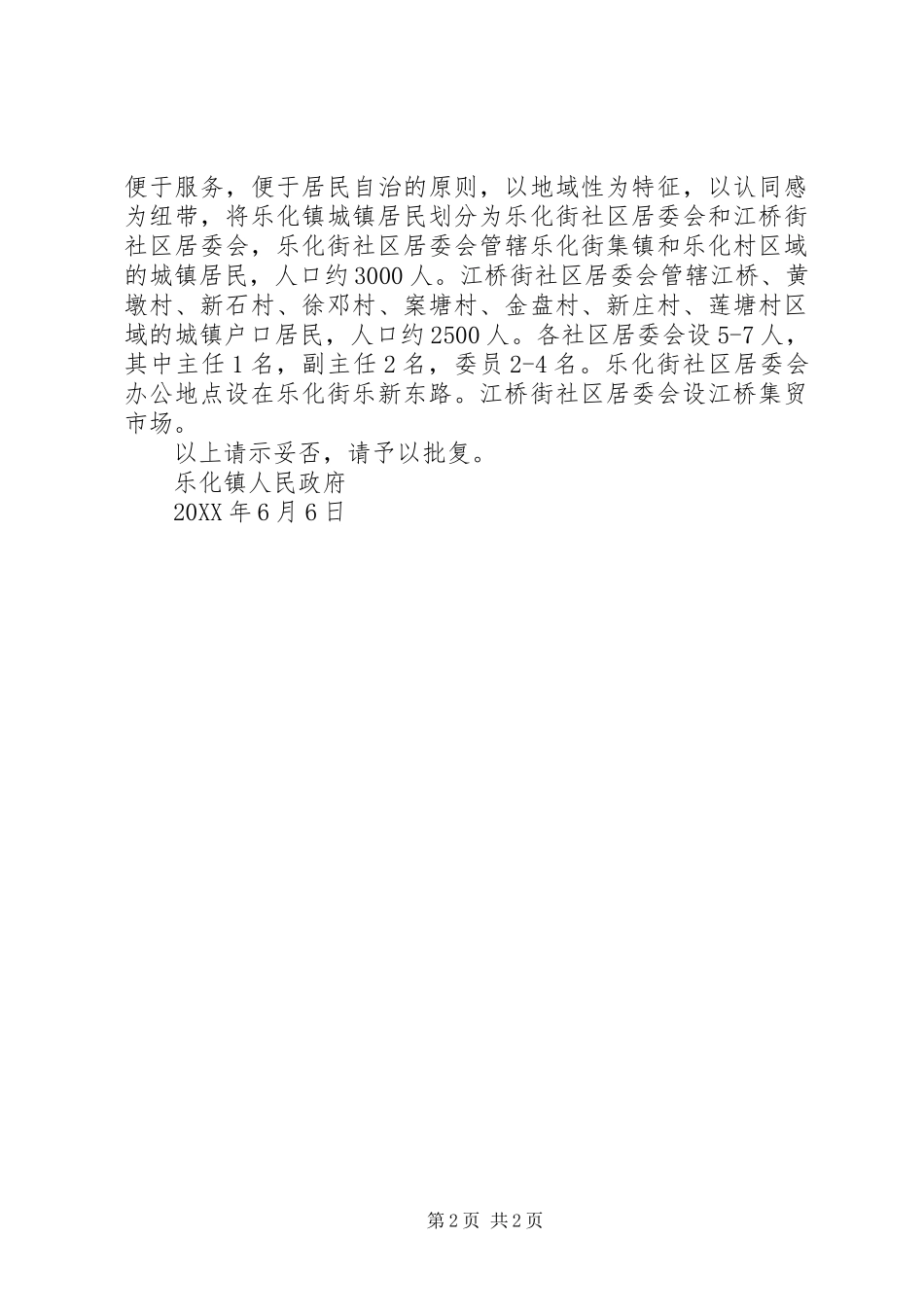 便于服务，便于居民自治的原则，以地域性为特征，以认同感为纽带，将乐化镇城镇居民划分为乐化街社区居委会和江桥街社区居委会，乐化街社区居委会管辖乐化街集镇和乐化村区域的城镇居民，人口约3000人。江桥街社区居委会管辖江桥、黄墩村、新石村、徐邓村、案塘村、金盘村、新庄村、莲塘村区域的城镇户口居民，人口约2500人。各社区居委会设5-7人，其中主任1名，副主任2名，委员2-4名。乐化街社区居委会办公地点设在乐化街乐新东路。江桥街社区居委会设江桥集贸市场。

以上请示妥否，请予以批复。

乐化镇人民政府

20XX年6月6日

第2页 共2页